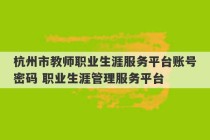 杭州市教师职业生涯服务平台账号密码 职业生涯管理服务平台